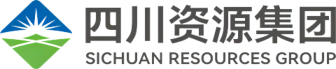 四川资源集团
SICHUAN RESOURCES GROUP